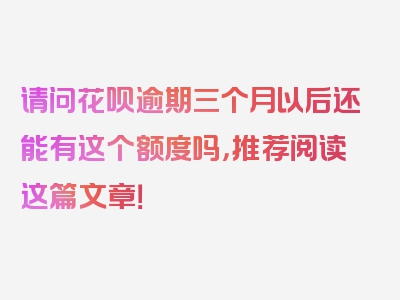 请问花呗逾期三个月以后还能有这个额度吗，推荐阅读这篇文章！